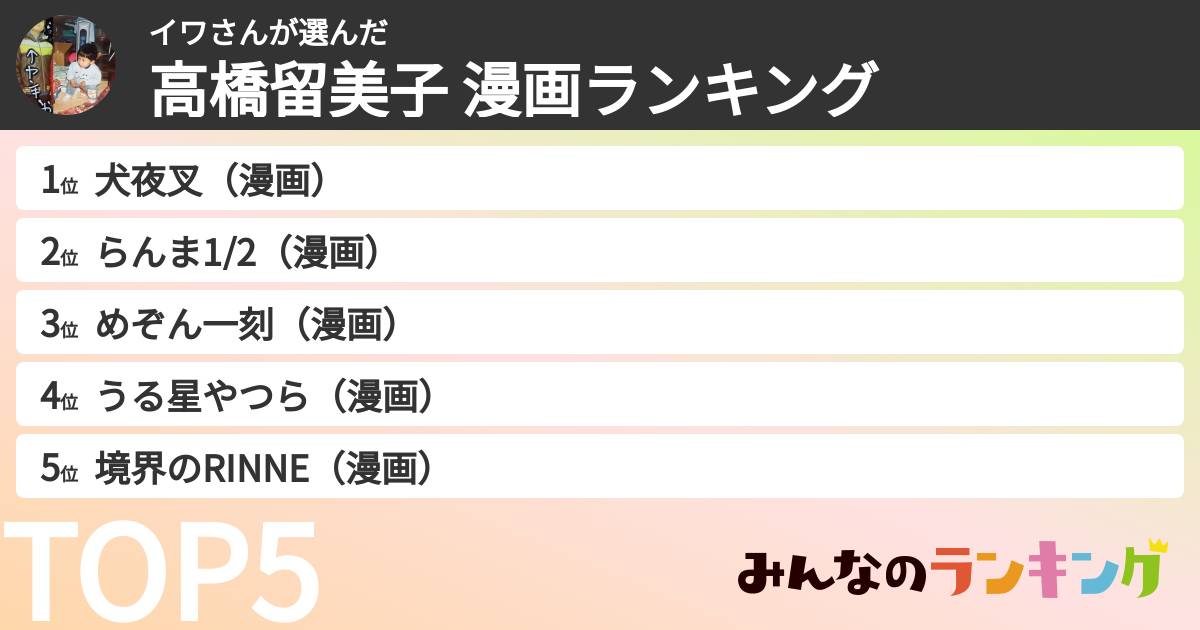 イワさんが選んだ
高橋留美子 漫画ランキング

1位 犬夜叉（漫画）
2位 らんま1/2（漫画）
3位 めぞん一刻（漫画）
4位 うる星やつら（漫画）
5位 境界のRINNE（漫画）

TOP5

みんなのランキング